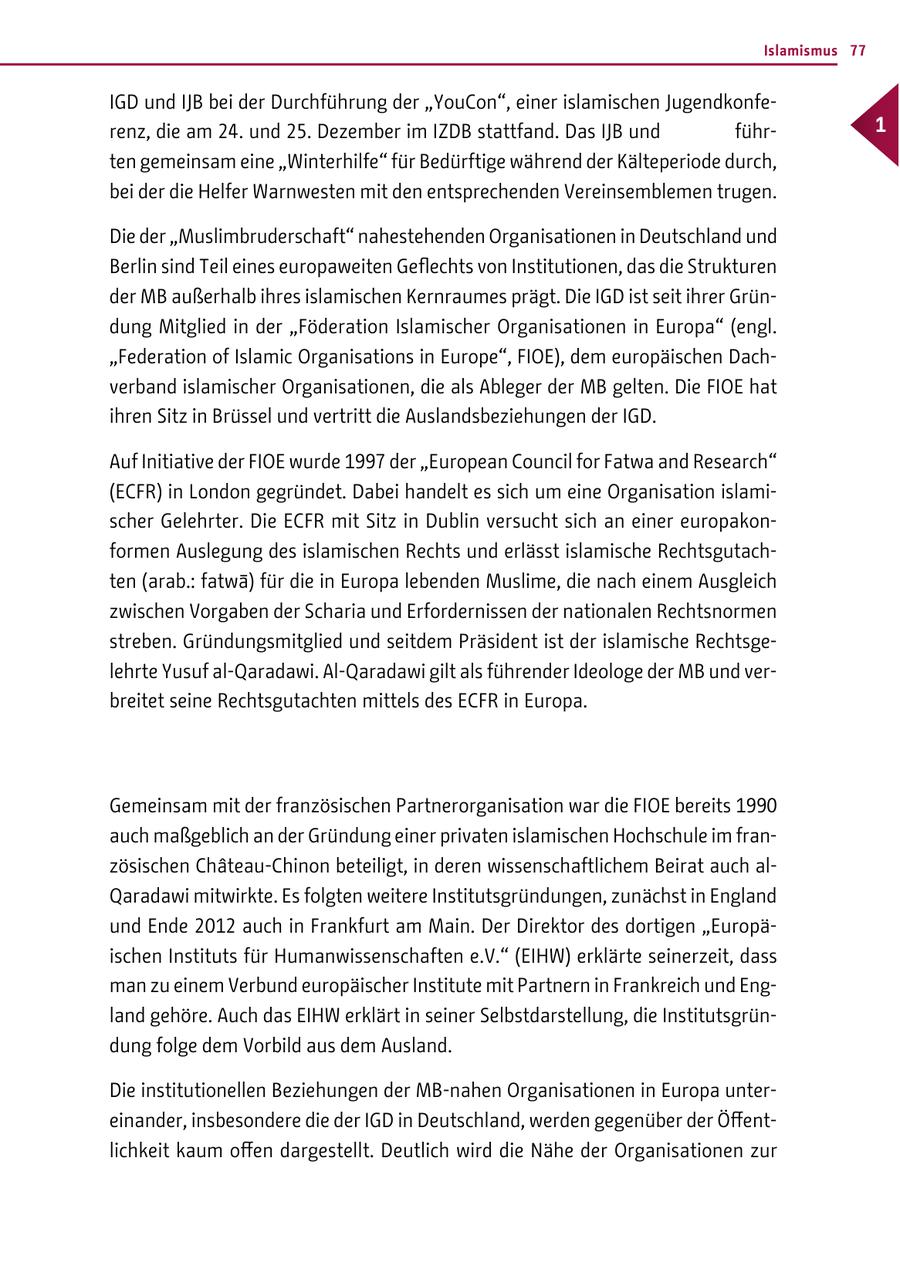 Islamismus 77

1

IGD und IJB bei der Durchführung der „YouCon“, einer islamischen Jugendkonferenz, die am 24. und 25. Dezember im IZDB stattfand. Das IJB und führten gemeinsam eine „Winterhilfe“ für Bedürftige während der Kälteperiode durch, bei der die Helfer Warnwesten mit den entsprechenden Vereinsemblemen trugen.

Die der „Muslimbruderschaft“ nahestehenden Organisationen in Deutschland und Berlin sind Teil eines europaweiten Geflechts von Institutionen, das die Strukturen der MB außerhalb ihres islamischen Kernraumes prägt. Die IGD ist seit ihrer Gründung Mitglied in der „Föderation Islamischer Organisationen in Europa“ (engl. „Federation of Islamic Organisations in Europe“, FIOE), dem europäischen Dachverband islamischer Organisationen, die als Ableger der MB gelten. Die FIOE hat ihren Sitz in Brüssel und vertritt die Auslandsbeziehungen der IGD.

Auf Initiative der FIOE wurde 1997 der „European Council for Fatwa and Research“ (ECFR) in London gegründet. Dabei handelt es sich um eine Organisation islamischer Gelehrter. Die ECFR mit Sitz in Dublin versucht sich an einer europakonformen Auslegung des islamischen Rechts und erlässt islamische Rechtsgutachten (arab.: fatwā) für die in Europa lebenden Muslime, die nach einem Ausgleich zwischen Vorgaben der Scharia und Erfordernissen der nationalen Rechtsnormen streben. Gründungsmitglied und seitdem Präsident ist der islamische Rechtsgelehrte Yusuf al-Qaradawi. Al-Qaradawi gilt als führender Ideologe der MB und verbreitet seine Rechtsgutachten mittels des ECFR in Europa.

Gemeinsam mit der französischen Partnerorganisation war die FIOE bereits 1990 auch maßgeblich an der Gründung einer privaten islamischen Hochschule im französischen Château-Chinon beteiligt, in deren wissenschaftlichem Beirat auch al-Qaradawi mitwirkte. Es folgten weitere Institutsgründungen, zunächst in England und Ende 2012 auch in Frankfurt am Main. Der Direktor des dortigen „Europäischen Instituts für Humanwissenschaften e.V.“ (EIHW) erklärte seinerzeit, dass man zu einem Verbund europäischer Institute mit Partnern in Frankreich und England gehöre. Auch das EIHW erklärt in seiner Selbstdarstellung, die Institutsgründung folge dem Vorbild aus dem Ausland.

Die institutionellen Beziehungen der MB-nahen Organisationen in Europa untereinander, insbesondere die der IGD in Deutschland, werden gegenüber der Öffentlichkeit kaum offen dargestellt. Deutlich wird die Nähe der Organisationen zur